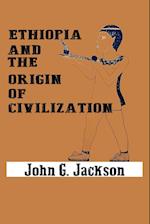 ETHIOPIA
AND
THE
ORIGIN
OF
CIVILIZATION

John G. Jackson